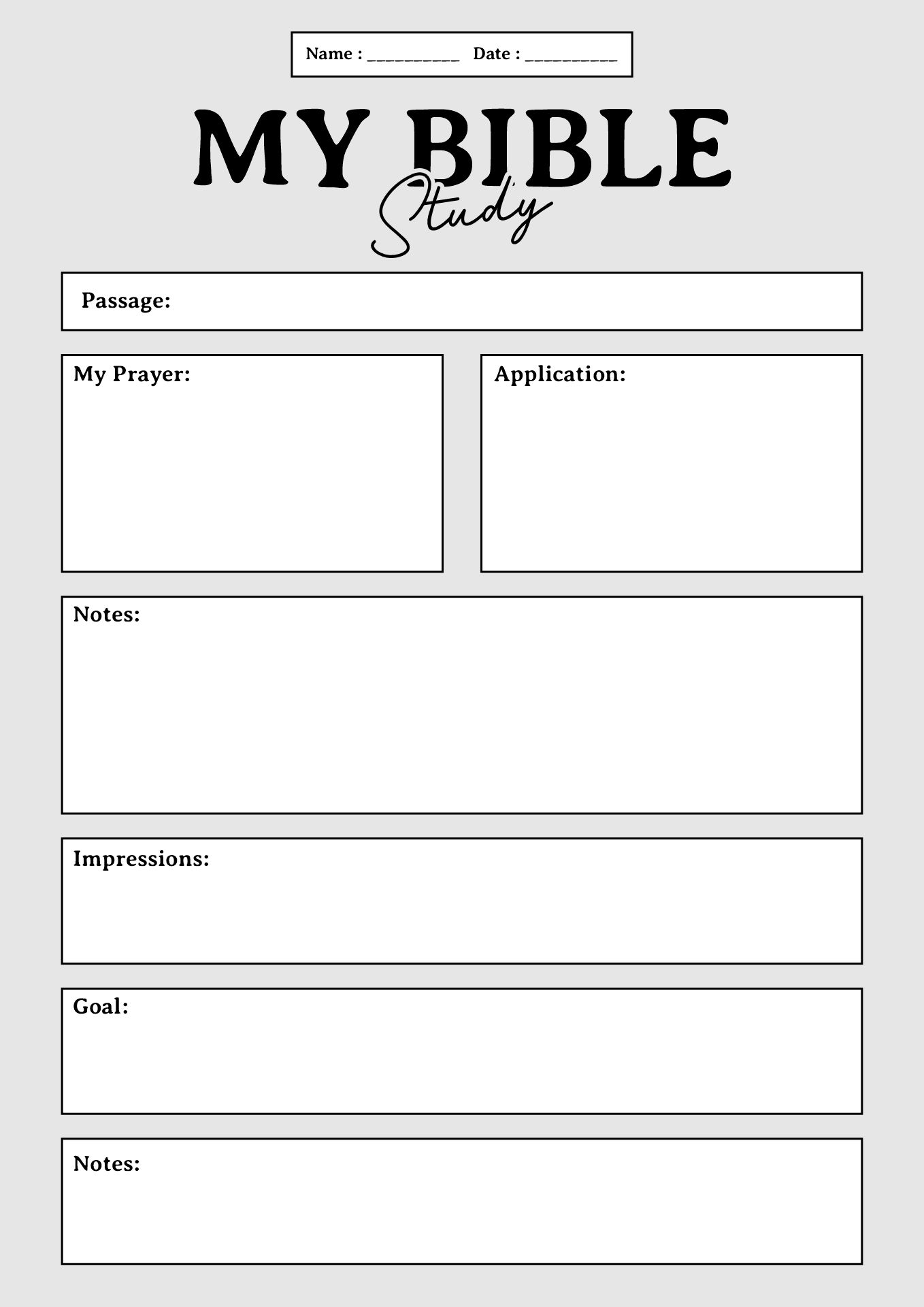 Name : __________ Date : __________

MY BIBLE
Study

Passage:

My Prayer:

Application:

Notes:

Impressions:

Goal:

Notes: